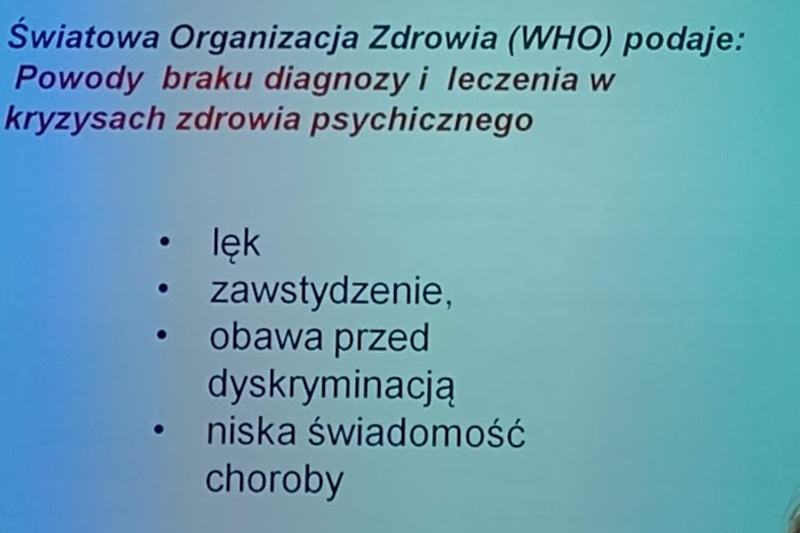 Światowa Organizacja Zdrowia (WHO) podaje:

Powody braku diagnozy i leczenia w kryzysach zdrowia psychicznego

• lęk
• zawstydzenie,
• obawa przed dyskryminacją
• niska świadomość choroby